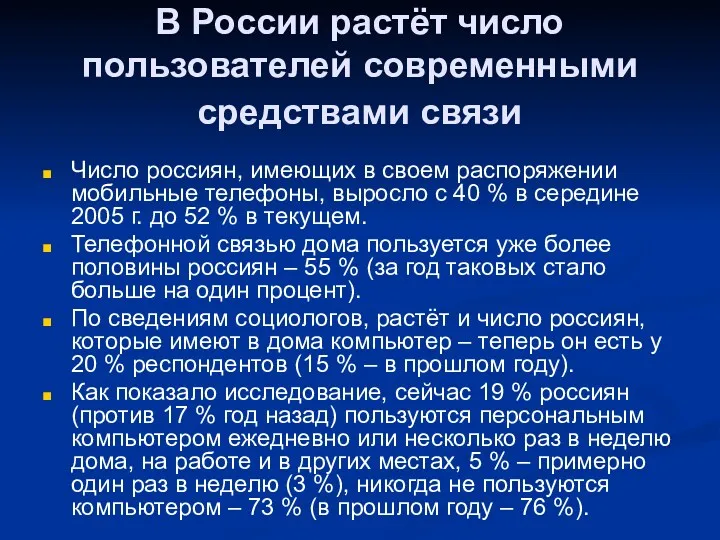 В России растёт число пользователей современными средствами связи

Число россиян, имеющих в своем распоряжении мобильные телефоны, выросло с 40 % в середине 2005 г. до 52 % в текущем.

Телефонной связью дома пользуется уже более половины россиян – 55 % (за год таковых стало больше на один процент).

По сведениям социологов, растёт и число россиян, которые имеют в дома компьютер – теперь он есть у 20 % респондентов (15 % – в прошлом году).

Как показало исследование, сейчас 19 % россиян (против 17 % год назад) пользуются персональным компьютером ежедневно или несколько раз в неделю дома, на работе и в других местах, 5 % – примерно один раз в неделю (3 %), никогда не пользуются компьютером – 73 % (в прошлом году – 76 %).